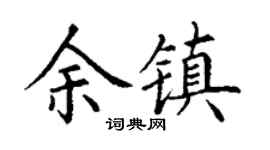 余镇

词典网